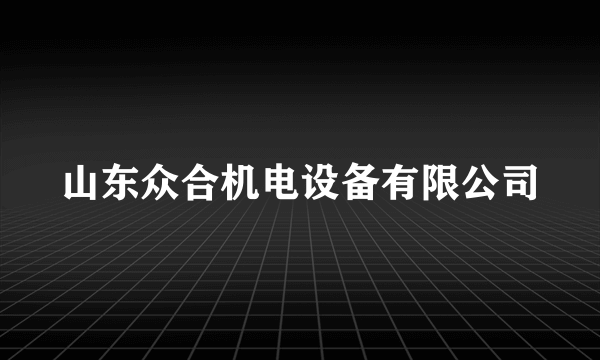 山东众合机电设备有限公司